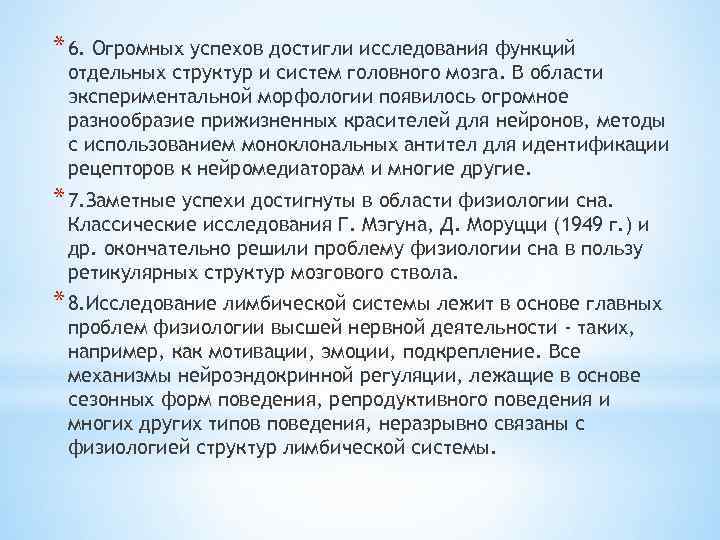 * 6. Огромных успехов достигли исследования функций отдельных структур и систем головного мозга. В области экспериментальной морфологии появилось огромное разнообразие прижизненных красителей для нейронов, методы с использованием моноклональных антител для идентификации рецепторов к нейромедиаторам и многие другие.

* 7.Заметные успехи достигнуты в области физиологии сна. Классические исследования Г. Мэгуна, Д. Моруцци (1949 г.) и др. окончательно решили проблему физиологии сна в пользу ретикулярных структур мозгового ствола.

* 8.Исследование лимбической системы лежит в основе главных проблем физиологии высшей нервной деятельности - таких, например, как мотивации, эмоции, подкрепление. Все механизмы нейроэндокринной регуляции, лежащие в основе сезонных форм поведения, репродуктивного поведения и многих других типов поведения, неразрывно связаны с физиологией структур лимбической системы.